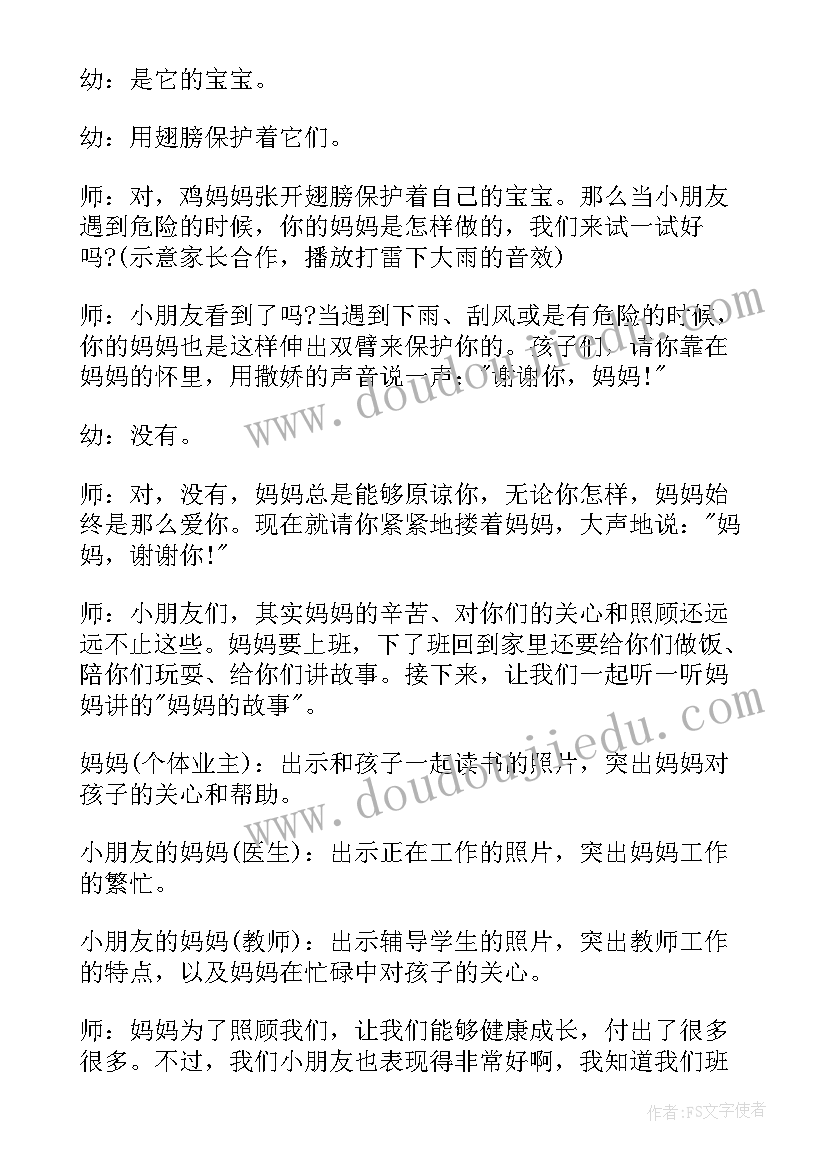 幼：是它的宝宝。

幼：用翅膀保护着它们。

师：对，鸡妈妈张开翅膀保护着自己的宝宝。那么当小朋友遇到危险的时候，你的妈妈是怎样做的，我们来试一试好吗?(示意家长合作，播放打雷下大雨的音效)

师：小朋友看到了吗?当遇到下雨、刮风或是有危险的时候，你的妈妈也是这样伸出双臂来保护你的。孩子们，请你靠在妈妈的怀里，用撒娇的声音说一声："谢谢你，妈妈!"

幼：没有。

师：对，没有，妈妈总是能够原谅你，无论你怎样，妈妈始终是那么爱你。现在就请你紧紧地搂着妈妈，大声地说："妈妈，谢谢你!"

师：小朋友们，其实妈妈的辛苦、对你们的关心和照顾还远远不止这些。妈妈要上班，下了班回到家里还要给你们做饭、陪你们玩耍、给你们讲故事。接下来，让我们一起听一听妈妈讲的"妈妈的故事"。

妈妈(个体业主)：出示和孩子一起读书的照片，突出妈妈对孩子的关心和帮助。

小朋友的妈妈(医生)：出示正在工作的照片，突出妈妈工作的繁忙。

小朋友的妈妈(教师)：出示辅导学生的照片，突出教师工作的特点，以及妈妈在忙碌中对孩子的关心。

师：妈妈为了照顾我们，让我们能够健康成长，付出了很多很多。不过，我们小朋友也表现得非常好啊，我知道我们班

www.doudoujiedu.com
www.doudoujiedu.com
作者：FS文字使者